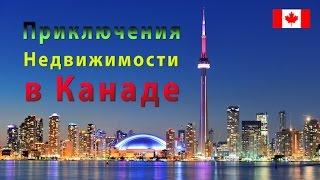 Приключения
Недвижимости
в Канаде